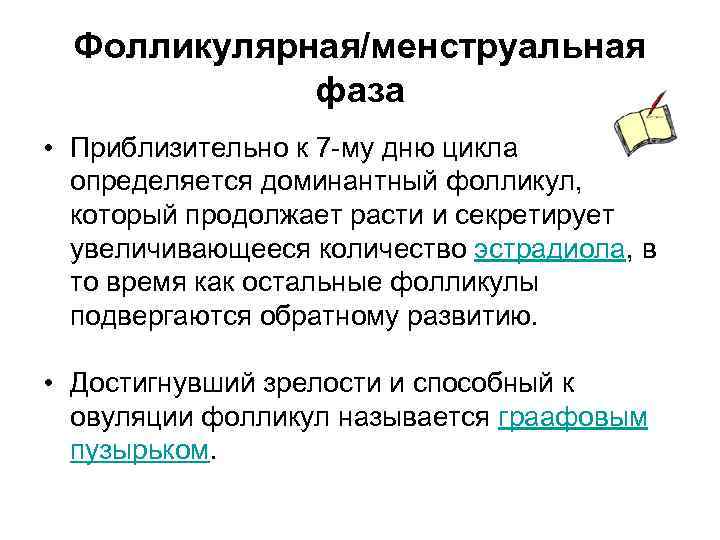 Фолликулярная/менструальная фаза

• Приблизительно к 7-му дню цикла определяется доминантный фолликул, который продолжает расти и секретирует увеличивающееся количество эстрадиола, в то время как остальные фолликулы подвергаются обратному развитию.

• Достигнувший зрелости и способный к овуляции фолликул называется граафовым пузырьком.